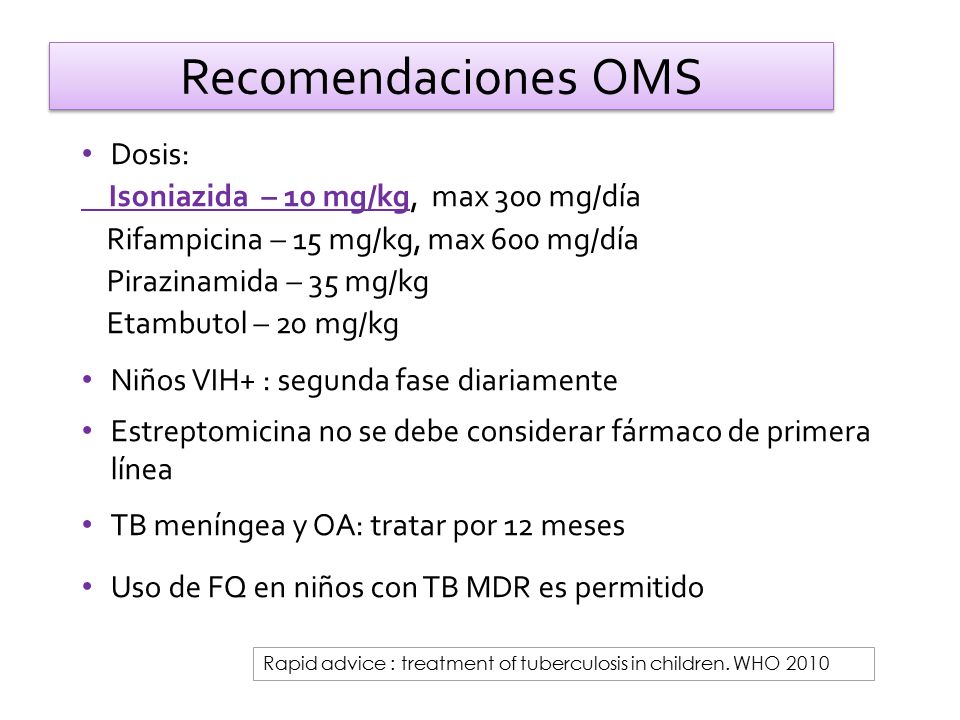 Recomendaciones OMS

• Dosis:
Isoniazida – 10 mg/kg, max 300 mg/día
Rifampicina – 15 mg/kg, max 600 mg/día
Pirazinamida – 35 mg/kg
Etambutol – 20 mg/kg

• Niños VIH+ : segunda fase diariamente

• Estreptomicina no se debe considerar fármaco de primera línea

• TB meníngea y OA: tratar por 12 meses

• Uso de FQ en niños con TB MDR es permitido

Rapid advice : treatment of tuberculosis in children. WHO 2010